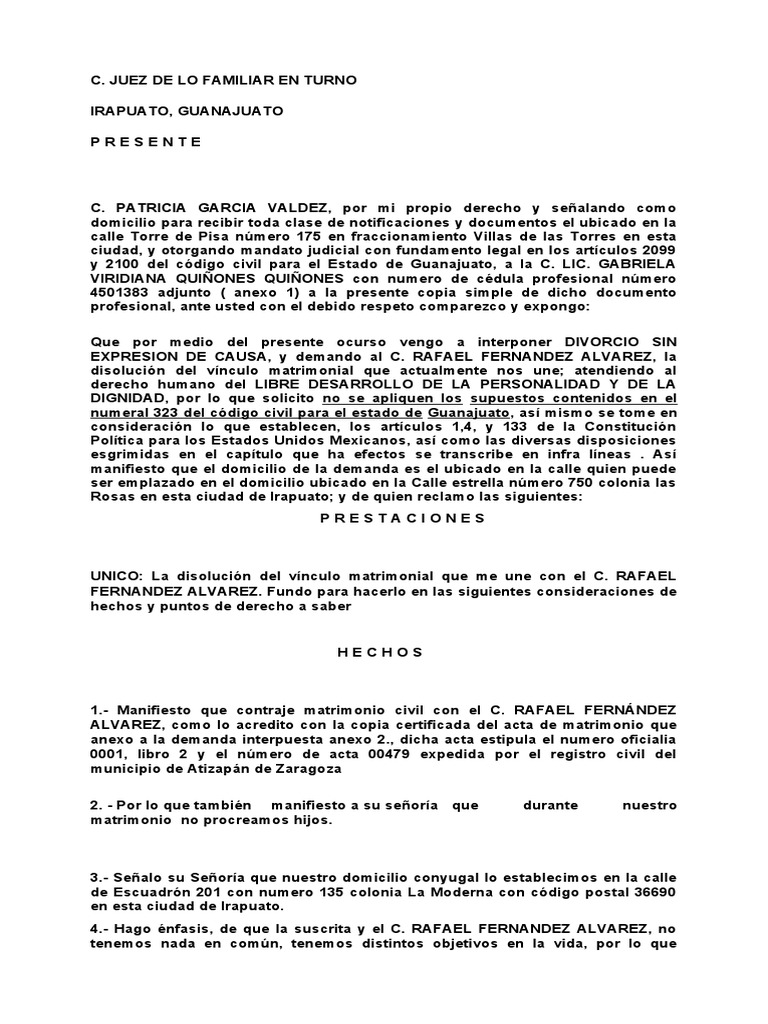 C. JUEZ DE LO FAMILIAR EN TURNO

IRAPUATO, GUANAJUATO

P R E S E N T E

C. PATRICIA GARCIA VALDEZ, por mi propio derecho y señalando como domicilio para recibir toda clase de notificaciones y documentos el ubicado en la calle Torre de Pisa número 175 en fraccionamiento Villas de las Torres en esta ciudad, y otorgando mandato judicial con fundamento legal en los artículos 2099 y 2100 del código civil para el Estado de Guanajuato, a la C. LIC. GABRIELA VIRIDIANA QUIÑONES QUIÑONES con numero de cédula profesional número 4501383 adjunto ( anexo 1) a la presente copia simple de dicho documento profesional, ante usted con el debido respeto comparezco y expongo:

Que por medio del presente ocurso vengo a interponer DIVORCIO SIN EXPRESION DE CAUSA, y demando al C. RAFAEL FERNANDEZ ALVAREZ, la disolución del vínculo matrimonial que actualmente nos une; atendiendo al derecho humano del LIBRE DESARROLLO DE LA PERSONALIDAD Y DE LA DIGNIDAD, por lo que solicito no se apliquen los supuestos contenidos en el numeral 323 del código civil para el estado de Guanajuato, así mismo se tome en consideración lo que establecen, los artículos 1,4, y 133 de la Constitución Política para los Estados Unidos Mexicanos, así como las diversas disposiciones esgrimidas en el capítulo que ha efectos se transcribe en infra líneas . Así manifiesto que el domicilio de la demanda es el ubicado en la calle quien puede ser emplazado en el domicilio ubicado en la Calle estrella número 750 colonia las Rosas en esta ciudad de Irapuato; y de quien reclamo las siguientes:

P R E S T A C I O N E S

UNICO: La disolución del vínculo matrimonial que me une con el C. RAFAEL FERNANDEZ ALVAREZ. Fundo para hacerlo en las siguientes consideraciones de hechos y puntos de derecho a saber

H E C H O S

1.- Manifiesto que contraje matrimonio civil con el C. RAFAEL FERNÁNDEZ ALVAREZ, como lo acredito con la copia certificada del acta de matrimonio que anexo a la demanda interpuesta anexo 2., dicha acta estipula el numero oficialia 0001, libro 2 y el número de acta 00479 expedida por el registro civil del municipio de Atizapán de Zaragoza

2. - Por lo que también manifiesto a su señoría que durante nuestro matrimonio no procreamos hijos.

3.- Señalo su Señoría que nuestro domicilio conyugal lo establecimos en la calle de Escuadrón 201 con numero 135 colonia La Moderna con código postal 36690 en esta ciudad de Irapuato.

4.- Hago énfasis, de que la suscrita y el C. RAFAEL FERNANDEZ ALVAREZ, no tenemos nada en común, tenemos distintos objetivos en la vida, por lo que